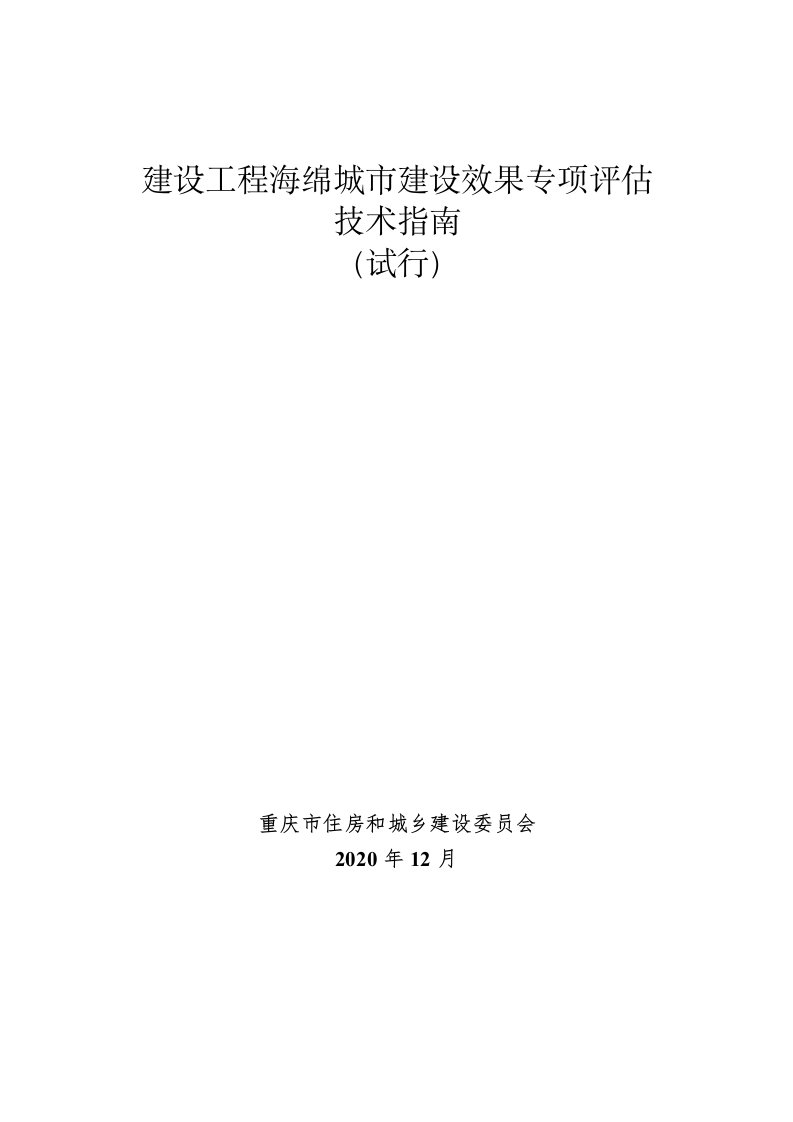 建设工程海绵城市建设效果专项评估
技术指南
(试行)

重庆市住房和城乡建设委员会
2020 年 12 月